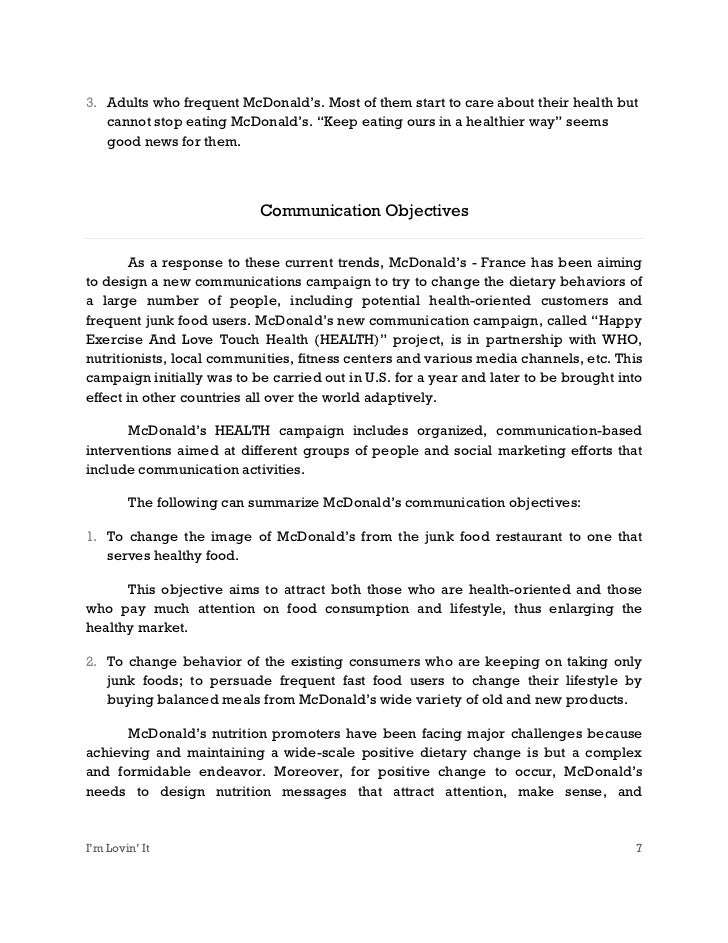 3. Adults who frequent McDonald's. Most of them start to care about their health but cannot stop eating McDonald's. "Keep eating ours in a healthier way" seems good news for them.

Communication Objectives

As a response to these current trends, McDonald's - France has been aiming to design a new communications campaign to try to change the dietary behaviors of a large number of people, including potential health-oriented customers and frequent junk food users. McDonald's new communication campaign, called "Happy Exercise And Love Touch Health (HEALTH)" project, is in partnership with WHO, nutritionists, local communities, fitness centers and various media channels, etc. This campaign initially was to be carried out in U.S. for a year and later to be brought into effect in other countries all over the world adaptively.

McDonald's HEALTH campaign includes organized, communication-based interventions aimed at different groups of people and social marketing efforts that include communication activities.

The following can summarize McDonald's communication objectives:

1. To change the image of McDonald's from the junk food restaurant to one that serves healthy food.

This objective aims to attract both those who are health-oriented and those who pay much attention on food consumption and lifestyle, thus enlarging the healthy market.

2. To change behavior of the existing consumers who are keeping on taking only junk foods; to persuade frequent fast food users to change their lifestyle by buying balanced meals from McDonald's wide variety of old and new products.

McDonald's nutrition promoters have been facing major challenges because achieving and maintaining a wide-scale positive dietary change is but a complex and formidable endeavor. Moreover, for positive change to occur, McDonald's needs to design nutrition messages that attract attention, make sense, and

I'm Lovin' It 7